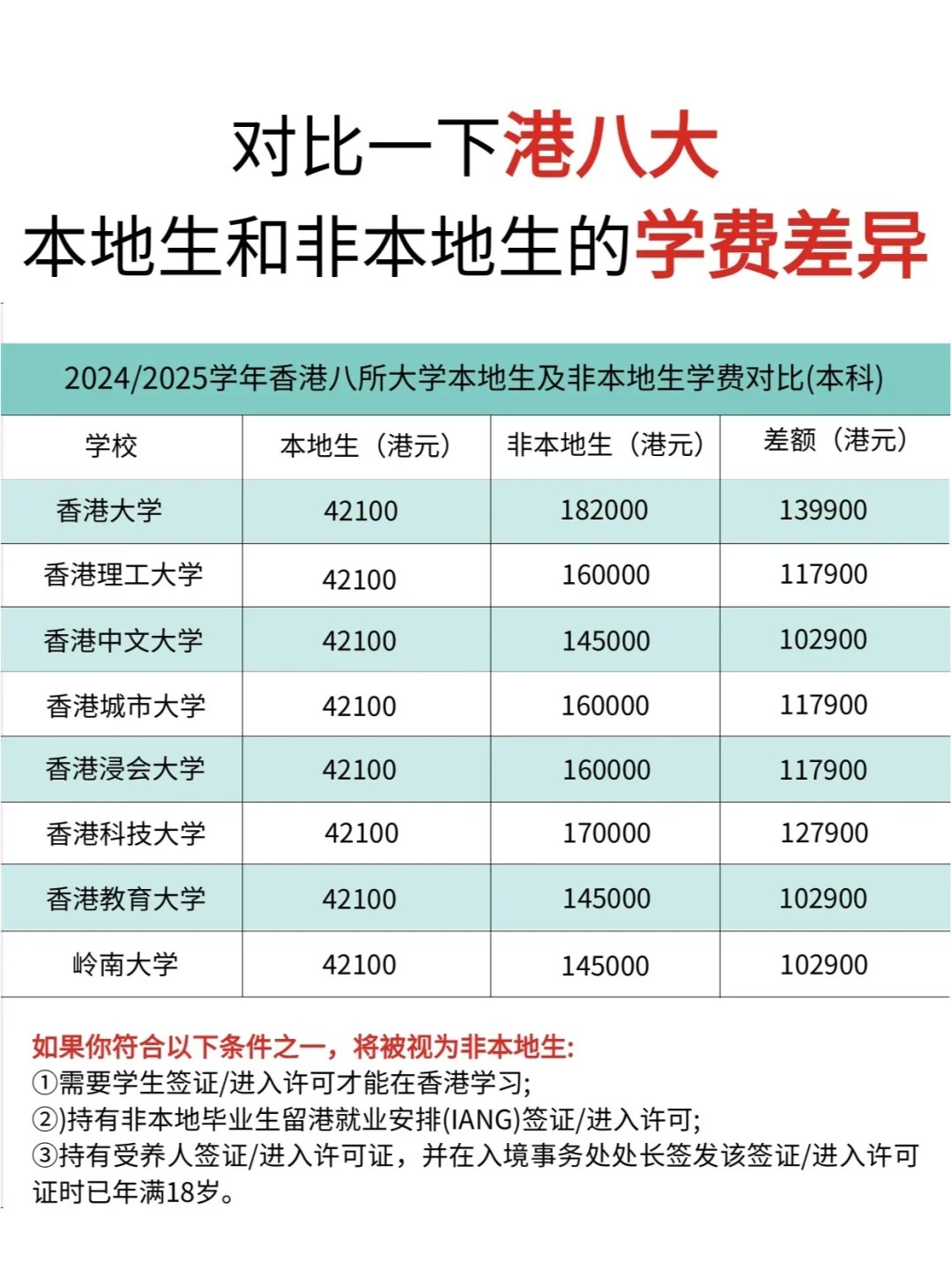 对比一下港八大
本地生和非本地生的学费差异

2024/2025学年香港八所大学本地生及非本地生学费对比(本科)

| 学校 | 本地生（港元） | 非本地生（港元） | 差额（港元） |
|---|---|---|---|
| 香港大学 | 42100 | 182000 | 139900 |
| 香港理工大学 | 42100 | 160000 | 117900 |
| 香港中文大学 | 42100 | 145000 | 102900 |
| 香港城市大学 | 42100 | 160000 | 117900 |
| 香港浸会大学 | 42100 | 160000 | 117900 |
| 香港科技大学 | 42100 | 170000 | 127900 |
| 香港教育大学 | 42100 | 145000 | 102900 |
| 岭南大学 | 42100 | 145000 | 102900 |

如果你符合以下条件之一，将被视为非本地生:
①需要学生签证/进入许可才能在香港学习;
②)持有非本地毕业生留港就业安排(IANG)签证/进入许可;
③持有受养人签证/进入许可证，并在入境事务处处长签发该签证/进入许可证时已年满18岁。